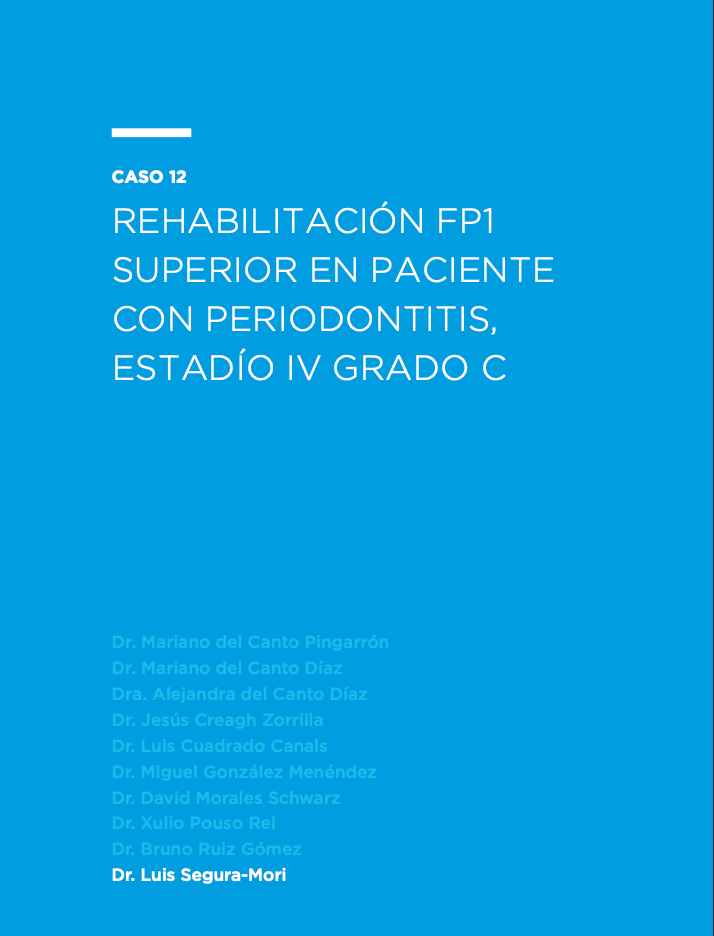 CASO 12

REHABILITACIÓN FP1 SUPERIOR EN PACIENTE CON PERIODONTITIS, ESTADÍO IV GRADO C

Dr. Mariano del Canto Pingarrón
Dr. Mariano del Canto Díaz
Dra. Alejandra del Canto Díaz
Dr. Jesús Creagh Zorrilla
Dr. Luis Cuadrado Canals
Dr. Miguel González Menéndez
Dr. David Morales Schwarz
Dr. Xulio Pouso Rei
Dr. Bruno Ruiz Gómez
Dr. Luis Segura-Mori